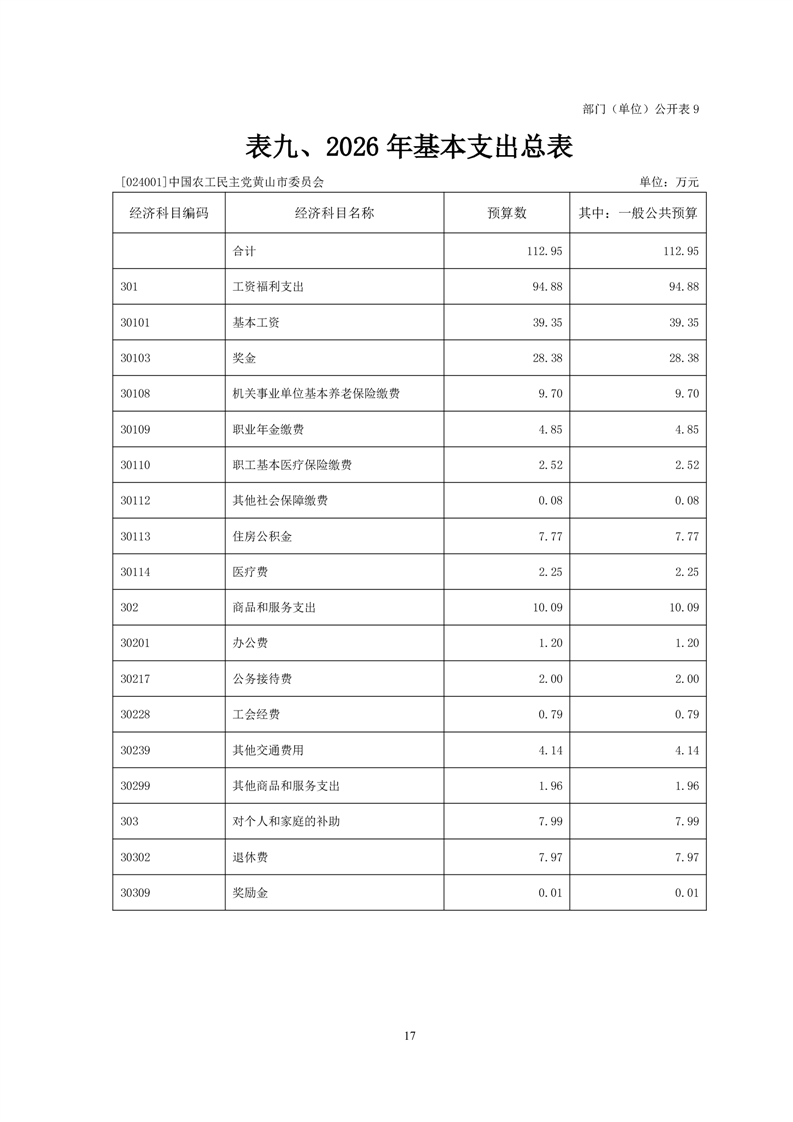 部门（单位）公开表 9

表九、2026 年基本支出总表

[024001]中国农工民主党黄山市委员会

单位：万元

| 经济科目编码 | 经济科目名称 | 预算数 | 其中：一般公共预算 |
|---|---|---|---|
|  | 合计 | 112.95 | 112.95 |
| 301 | 工资福利支出 | 94.88 | 94.88 |
| 30101 | 基本工资 | 39.35 | 39.35 |
| 30103 | 奖金 | 28.38 | 28.38 |
| 30108 | 机关事业单位基本养老保险缴费 | 9.70 | 9.70 |
| 30109 | 职业年金缴费 | 4.85 | 4.85 |
| 30110 | 职工基本医疗保险缴费 | 2.52 | 2.52 |
| 30112 | 其他社会保障缴费 | 0.08 | 0.08 |
| 30113 | 住房公积金 | 7.77 | 7.77 |
| 30114 | 医疗费 | 2.25 | 2.25 |
| 302 | 商品和服务支出 | 10.09 | 10.09 |
| 30201 | 办公费 | 1.20 | 1.20 |
| 30217 | 公务接待费 | 2.00 | 2.00 |
| 30228 | 工会经费 | 0.79 | 0.79 |
| 30239 | 其他交通费用 | 4.14 | 4.14 |
| 30299 | 其他商品和服务支出 | 1.96 | 1.96 |
| 303 | 对个人和家庭的补助 | 7.99 | 7.99 |
| 30302 | 退休费 | 7.97 | 7.97 |
| 30309 | 奖励金 | 0.01 | 0.01 |

17